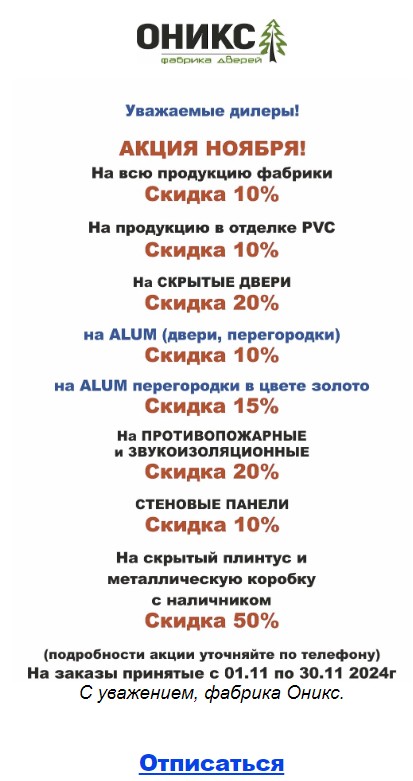 ОНИКС
фабрика дверей

Уважаемые дилеры!

АКЦИЯ НОЯБРЯ!
На всю продукцию фабрики
Скидка 10%

На продукцию в отделке PVC
Скидка 10%

На СКРЫТЫЕ ДВЕРИ
Скидка 20%

на ALUM (двери, перегородки)
Скидка 10%

на ALUM перегородки в цвете золото
Скидка 15%

На ПРОТИВОПОЖАРНЫЕ и ЗВУКОИЗОЛЯЦИОННЫЕ
Скидка 20%

СТЕНОВЫЕ ПАНЕЛИ
Скидка 10%

На скрытый плинтус и металлическую коробку с наличником
Скидка 50%

(подробности акции уточняйте по телефону)
На заказы принятые с 01.11 по 30.11 2024г
С уважением, фабрика Оникс.

Отписаться